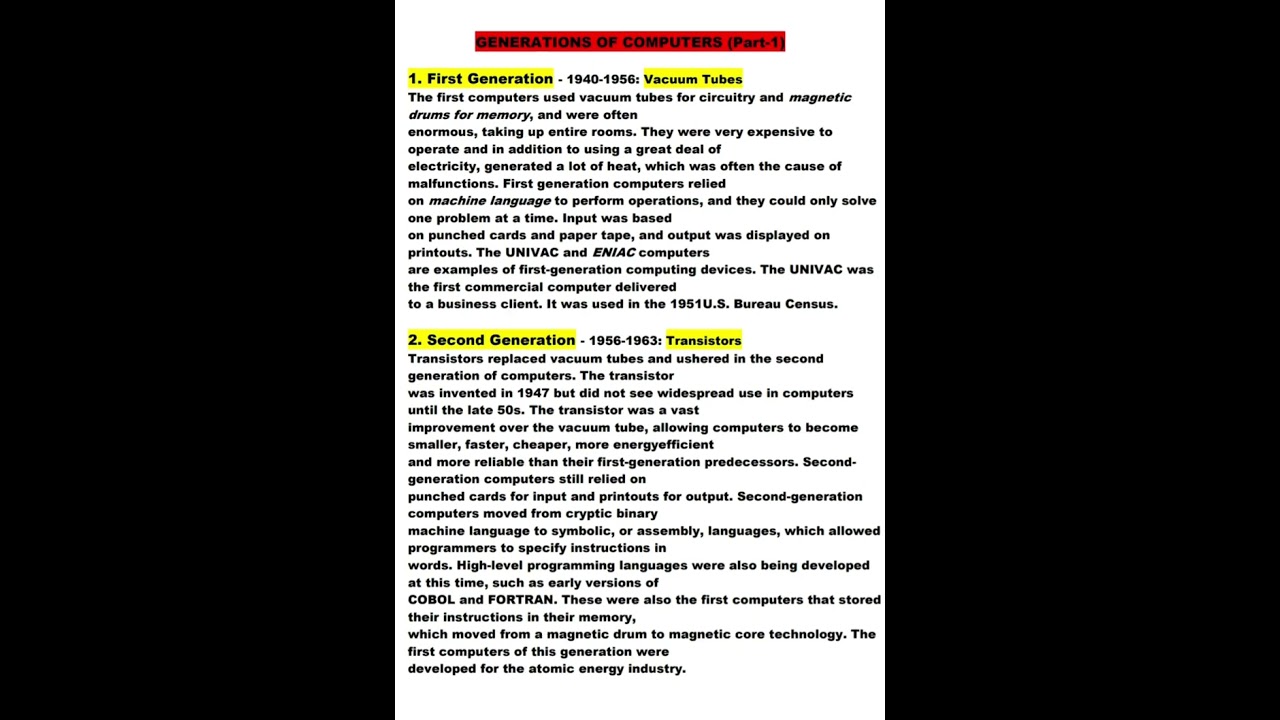 GENERATIONS OF COMPUTERS (Part-1)

1. First Generation - 1940-1956: Vacuum Tubes
The first computers used vacuum tubes for circuitry and magnetic drums for memory, and were often enormous, taking up entire rooms. They were very expensive to operate and in addition to using a great deal of electricity, generated a lot of heat, which was often the cause of malfunctions. First generation computers relied on machine language to perform operations, and they could only solve one problem at a time. Input was based on punched cards and paper tape, and output was displayed on printouts. The UNIVAC and ENIAC computers are examples of first-generation computing devices. The UNIVAC was the first commercial computer delivered to a business client. It was used in the 1951U.S. Bureau Census.

2. Second Generation - 1956-1963: Transistors
Transistors replaced vacuum tubes and ushered in the second generation of computers. The transistor was invented in 1947 but did not see widespread use in computers until the late 50s. The transistor was a vast improvement over the vacuum tube, allowing computers to become smaller, faster, cheaper, more energyefficient and more reliable than their first-generation predecessors. Second-generation computers still relied on punched cards for input and printouts for output. Second-generation computers moved from cryptic binary machine language to symbolic, or assembly, languages, which allowed programmers to specify instructions in words. High-level programming languages were also being developed at this time, such as early versions of COBOL and FORTRAN. These were also the first computers that stored their instructions in their memory, which moved from a magnetic drum to magnetic core technology. The first computers of this generation were developed for the atomic energy industry.